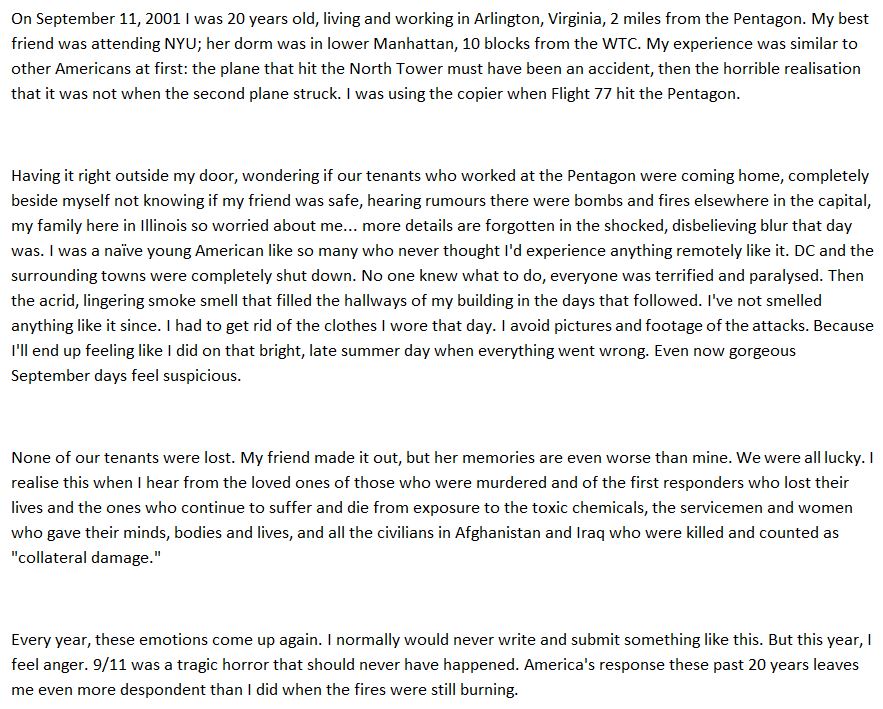 On September 11, 2001 I was 20 years old, living and working in Arlington, Virginia, 2 miles from the Pentagon. My best friend was attending NYU; her dorm was in lower Manhattan, 10 blocks from the WTC. My experience was similar to other Americans at first: the plane that hit the North Tower must have been an accident, then the horrible realisation that it was not when the second plane struck. I was using the copier when Flight 77 hit the Pentagon.

Having it right outside my door, wondering if our tenants who worked at the Pentagon were coming home, completely beside myself not knowing if my friend was safe, hearing rumours there were bombs and fires elsewhere in the capital, my family here in Illinois so worried about me... more details are forgotten in the shocked, disbelieving blur that day was. I was a naïve young American like so many who never thought I'd experience anything remotely like it. DC and the surrounding towns were completely shut down. No one knew what to do, everyone was terrified and paralysed. Then the acrid, lingering smoke smell that filled the hallways of my building in the days that followed. I've not smelled anything like it since. I had to get rid of the clothes I wore that day. I avoid pictures and footage of the attacks. Because I'll end up feeling like I did on that bright, late summer day when everything went wrong. Even now gorgeous September days feel suspicious.

None of our tenants were lost. My friend made it out, but her memories are even worse than mine. We were all lucky. I realise this when I hear from the loved ones of those who were murdered and of the first responders who lost their lives and the ones who continue to suffer and die from exposure to the toxic chemicals, the servicemen and women who gave their minds, bodies and lives, and all the civilians in Afghanistan and Iraq who were killed and counted as "collateral damage."

Every year, these emotions come up again. I normally would never write and submit something like this. But this year, I feel anger. 9/11 was a tragic horror that should never have happened. America's response these past 20 years leaves me even more despondent than I did when the fires were still burning.